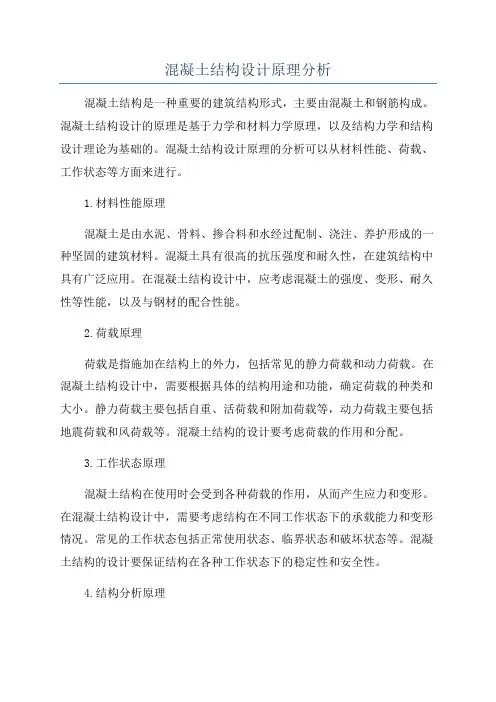 混凝土结构设计原理分析

混凝土结构是一种重要的建筑结构形式，主要由混凝土和钢筋构成。混凝土结构设计的原理是基于力学和材料力学原理，以及结构力学和结构设计理论为基础的。混凝土结构设计原理的分析可以从材料性能、荷载、工作状态等方面来进行。

1.材料性能原理

混凝土是由水泥、骨料、掺合料和水经过配制、浇注、养护形成的一种坚固的建筑材料。混凝土具有很高的抗压强度和耐久性，在建筑结构中具有广泛应用。在混凝土结构设计中，应考虑混凝土的强度、变形、耐久性等性能，以及与钢材的配合性能。

2.荷载原理

荷载是指施加在结构上的外力，包括常见的静力荷载和动力荷载。在混凝土结构设计中，需要根据具体的结构用途和功能，确定荷载的种类和大小。静力荷载主要包括自重、活荷载和附加荷载等，动力荷载主要包括地震荷载和风荷载等。混凝土结构的设计要考虑荷载的作用和分配。

3.工作状态原理

混凝土结构在使用时会受到各种荷载的作用，从而产生应力和变形。在混凝土结构设计中，需要考虑结构在不同工作状态下的承载能力和变形情况。常见的工作状态包括正常使用状态、临界状态和破坏状态等。混凝土结构的设计要保证结构在各种工作状态下的稳定性和安全性。

4.结构分析原理